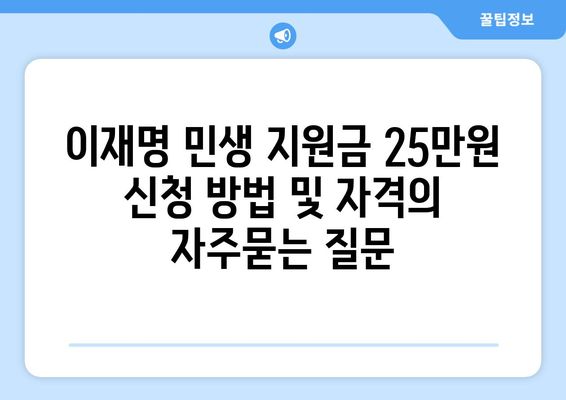 꿀팁정보

이재명 민생 지원금 25만원 신청 방법 및 자격의 자주묻는 질문